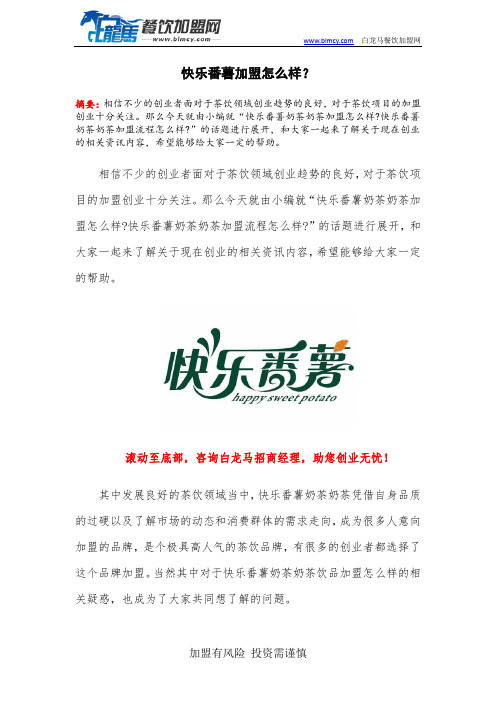 白龍馬 餐饮加盟网
www.blmcy.com

www.blmcy.com 白龙马餐饮加盟网

快乐番薯加盟怎么样？

摘要：相信不少的创业者面对于茶饮领域创业趋势的良好，对于茶饮项目的加盟创业十分关注。那么今天就由小编就“快乐番薯奶茶奶茶加盟怎么样?快乐番薯奶茶奶茶加盟流程怎么样?”的话题进行展开，和大家一起来了解关于现在创业的相关资讯内容，希望能够给大家一定的帮助。

相信不少的创业者面对于茶饮领域创业趋势的良好，对于茶饮项目的加盟创业十分关注。那么今天就由小编就“快乐番薯奶茶奶茶加盟怎么样?快乐番薯奶茶奶茶加盟流程怎么样?”的话题进行展开，和大家一起来了解关于现在创业的相关资讯内容，希望能够给大家一定的帮助。

快乐番薯
happy sweet potato

滚动至底部，咨询白龙马招商经理，助您创业无忧！

其中发展良好的茶饮领域当中，快乐番薯奶茶奶茶凭借自身品质的过硬以及了解市场的动态和消费群体的需求走向，成为很多人意向加盟的品牌，是个极具高人气的茶饮品牌，有很多的创业者都选择了这个品牌加盟。当然其中对于快乐番薯奶茶奶茶饮品加盟怎么样的相关疑惑，也成为了大家共同想了解的问题。

加盟有风险 投资需谨慎